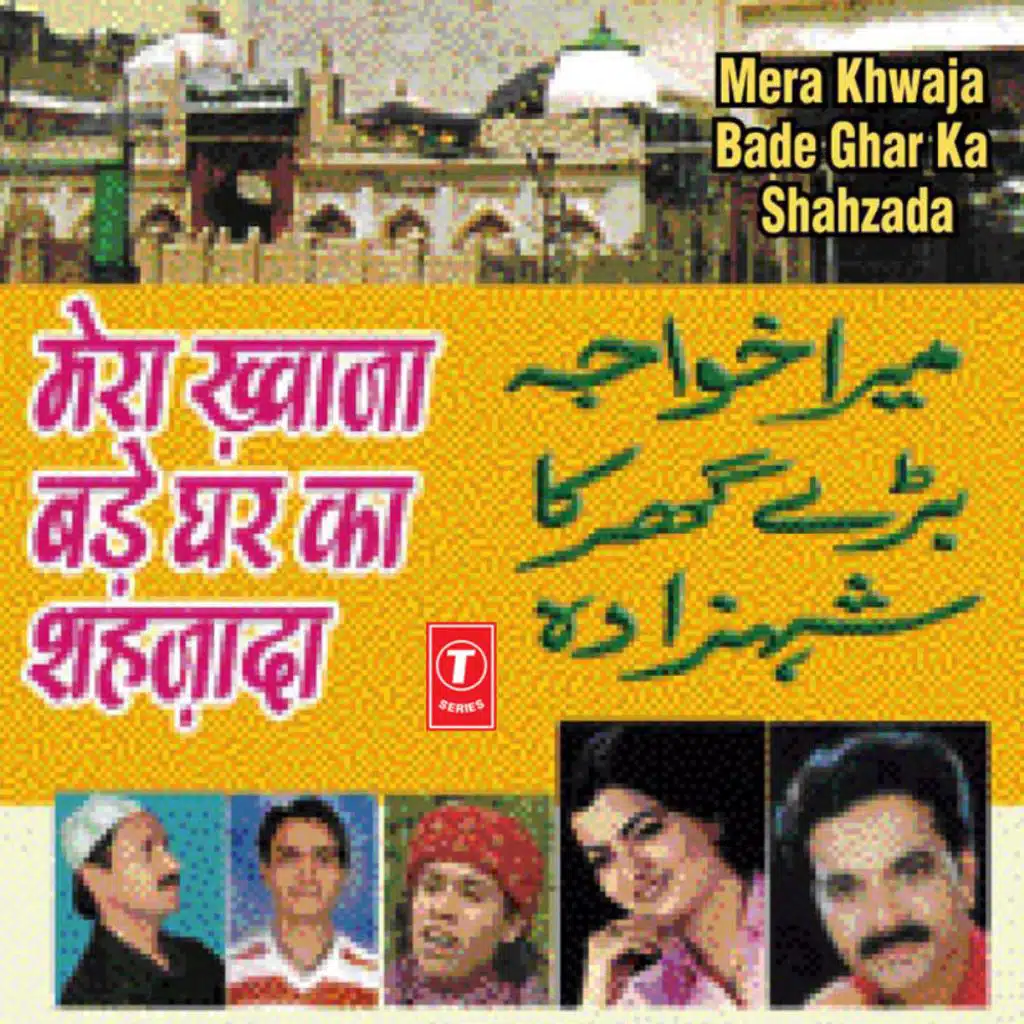 Mera Khwaja
Bade Ghar Ka
Shahzada

मेरा ख़्वाजा
बड़े घर का
शहज़ादा

میرا خواجہ
بڑے گھر کا
شہزادہ

T
SERIES